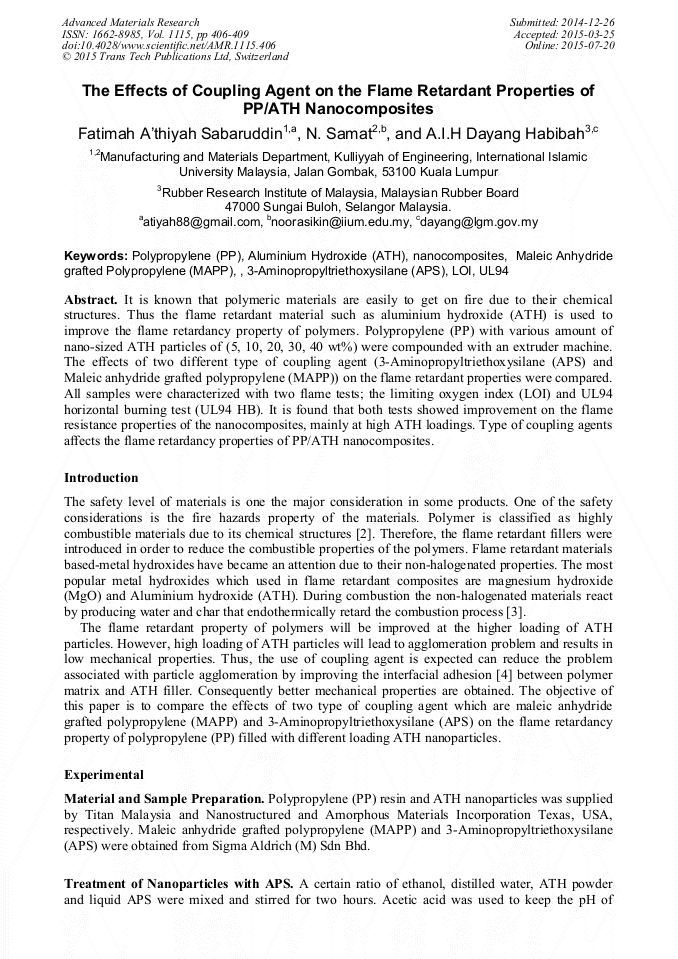 Advanced Materials Research
ISSN: 1662-8985, Vol. 1115, pp 406-409
doi:10.4028/www.scientific.net/AMR.1115.406
© 2015 Trans Tech Publications Ltd, Switzerland

Submitted: 2014-12-26
Accepted: 2015-03-25
Online: 2015-07-20

The Effects of Coupling Agent on the Flame Retardant Properties of PP/ATH Nanocomposites

Fatimah A'thiyah Sabaruddin$^{1,a}$, N. Samat$^{2,b}$, and A.I.H Dayang Habibah$^{3,c}$

$^{1,2}$Manufacturing and Materials Department, Kulliyyah of Engineering, International Islamic University Malaysia, Jalan Gombak, 53100 Kuala Lumpur

$^{3}$Rubber Research Institute of Malaysia, Malaysian Rubber Board 47000 Sungai Buloh, Selangor Malaysia.

$^{a}$atiyah88@gmail.com, $^{b}$noorasikin@iium.edu.my, $^{c}$dayang@lgm.gov.my

Keywords: Polypropylene (PP), Aluminium Hydroxide (ATH), nanocomposites, Maleic Anhydride grafted Polypropylene (MAPP), , 3-Aminopropyltriethoxysilane (APS), LOI, UL94

Abstract. It is known that polymeric materials are easily to get on fire due to their chemical structures. Thus the flame retardant material such as aluminium hydroxide (ATH) is used to improve the flame retardancy property of polymers. Polypropylene (PP) with various amount of nano-sized ATH particles of (5, 10, 20, 30, 40 wt%) were compounded with an extruder machine. The effects of two different type of coupling agent (3-Aminopropyltriethoxysilane (APS) and Maleic anhydride grafted polypropylene (MAPP)) on the flame retardant properties were compared. All samples were characterized with two flame tests; the limiting oxygen index (LOI) and UL94 horizontal burning test (UL94 HB). It is found that both tests showed improvement on the flame resistance properties of the nanocomposites, mainly at high ATH loadings. Type of coupling agents affects the flame retardancy properties of PP/ATH nanocomposites.

Introduction

The safety level of materials is one the major consideration in some products. One of the safety considerations is the fire hazards property of the materials. Polymer is classified as highly combustible materials due to its chemical structures [2]. Therefore, the flame retardant fillers were introduced in order to reduce the combustible properties of the polymers. Flame retardant materials based-metal hydroxides have became an attention due to their non-halogenated properties. The most popular metal hydroxides which used in flame retardant composites are magnesium hydroxide (MgO) and Aluminium hydroxide (ATH). During combustion the non-halogenated materials react by producing water and char that endothermically retard the combustion process [3].

The flame retardant property of polymers will be improved at the higher loading of ATH particles. However, high loading of ATH particles will lead to agglomeration problem and results in low mechanical properties. Thus, the use of coupling agent is expected can reduce the problem associated with particle agglomeration by improving the interfacial adhesion [4] between polymer matrix and ATH filler. Consequently better mechanical properties are obtained. The objective of this paper is to compare the effects of two type of coupling agent which are maleic anhydride grafted polypropylene (MAPP) and 3-Aminopropyltriethoxysilane (APS) on the flame retardancy property of polypropylene (PP) filled with different loading ATH nanoparticles.

Experimental

Material and Sample Preparation. Polypropylene (PP) resin and ATH nanoparticles was supplied by Titan Malaysia and Nanostructured and Amorphous Materials Incorporation Texas, USA, respectively. Maleic anhydride grafted polypropylene (MAPP) and 3-Aminopropyltriethoxysilane (APS) were obtained from Sigma Aldrich (M) Sdn Bhd.

Treatment of Nanoparticles with APS. A certain ratio of ethanol, distilled water, ATH powder and liquid APS were mixed and stirred for two hours. Acetic acid was used to keep the pH of